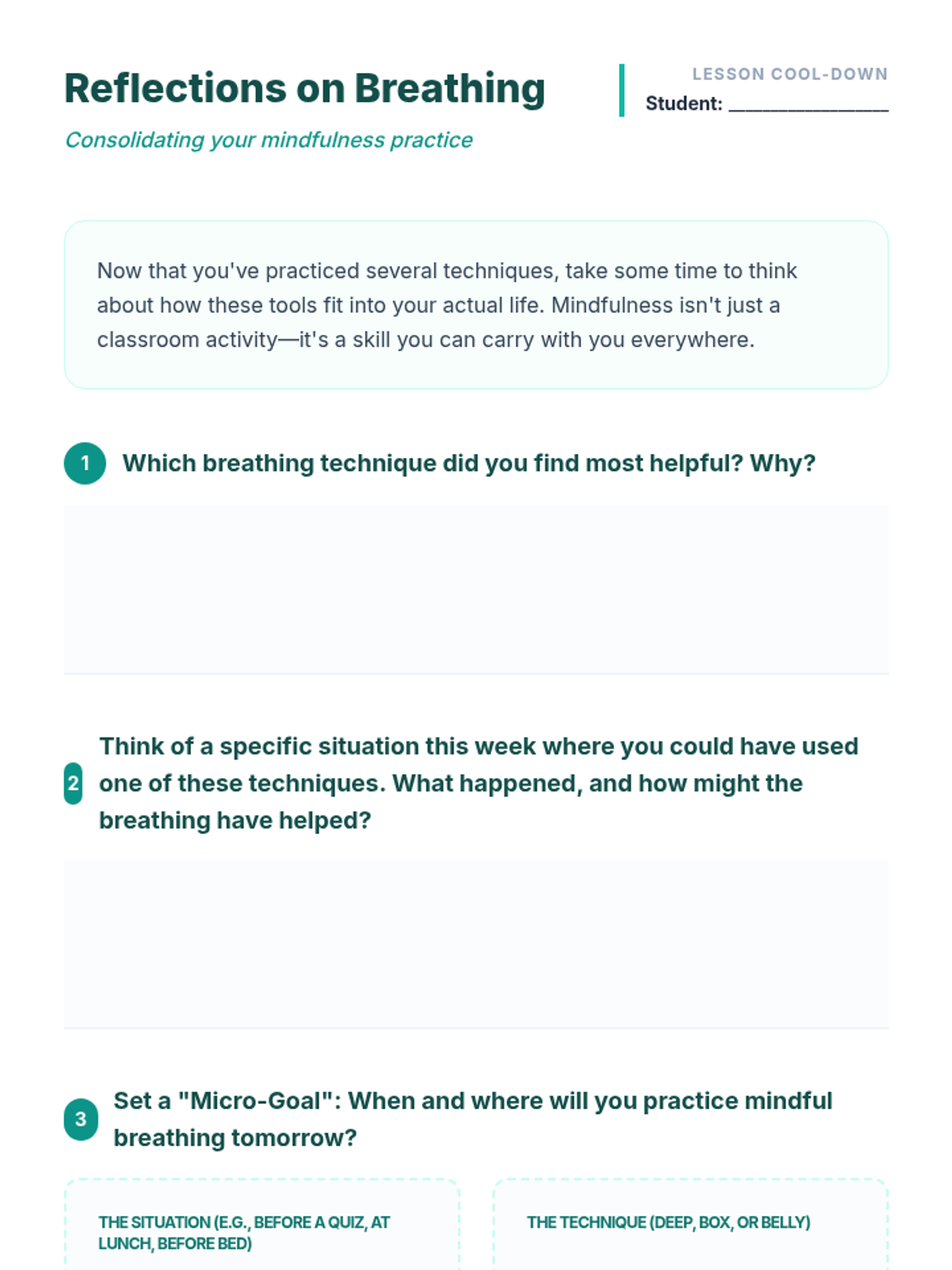 Reflections on Breathing

Consolidating your mindfulness practice

LESSON COOL-DOWN

Student: ____

Now that you've practiced several techniques, take some time to think about how these tools fit into your actual life. Mindfulness isn't just a classroom activity—it's a skill you can carry with you everywhere.

1 Which breathing technique did you find most helpful? Why?

2 Think of a specific situation this week where you could have used one of these techniques. What happened, and how might the breathing have helped?

3 Set a "Micro-Goal": When and where will you practice mindful breathing tomorrow?

THE SITUATION (E.G., BEFORE A QUIZ, AT LUNCH, BEFORE BED)

THE TECHNIQUE (DEEP, BOX, OR BELLY)